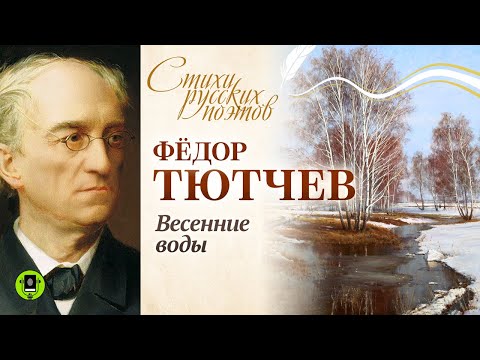 Стихи русских поэтов

ФЁДОР ТЮТЧЕВ

Весенние воды